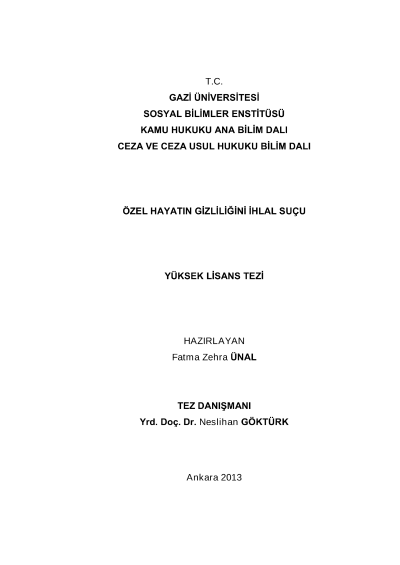 T.C.
GAZİ ÜNİVERSİTESİ
SOSYAL BİLİMLER ENSTİTÜSÜ
KAMU HUKUKU ANA BİLİM DALI
CEZA VE CEZA USUL HUKUKU BİLİM DALI

ÖZEL HAYATIN GİZLİLİĞİNİ İHLAL SUÇU

YÜKSEK LİSANS TEZİ

HAZIRLAYAN
Fatma Zehra ÜNAL

TEZ DANIŞMANI
Yrd. Doç. Dr. Neslihan GÖKTÜRK

Ankara 2013